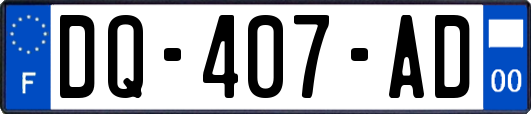 F
DQ-407-AD
00